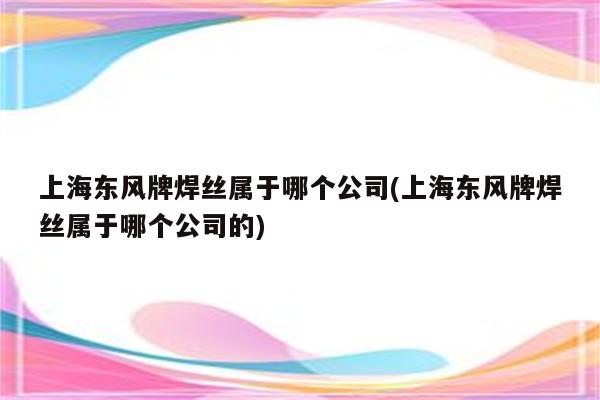 上海东风牌焊丝属于哪个公司(上海东风牌焊丝属于哪个公司的)